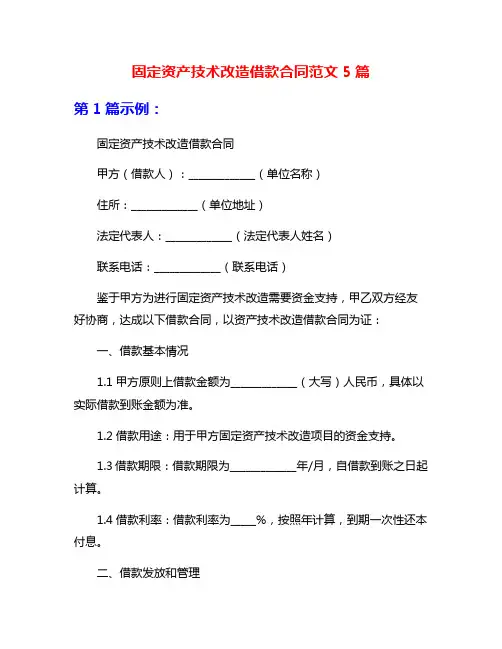 固定资产技术改造借款合同范文 5 篇

第 1 篇示例：

固定资产技术改造借款合同

甲方（借款人）：____________（单位名称）

住所：____________（单位地址）

法定代表人：____________（法定代表人姓名）

联系电话：____________（联系电话）

鉴于甲方为进行固定资产技术改造需要资金支持，甲乙双方经友好协商，达成以下借款合同，以资产技术改造借款合同为证：

一、借款基本情况

1.1 甲方原则上借款金额为____________（大写）人民币，具体以实际借款到账金额为准。

1.2 借款用途：用于甲方固定资产技术改造项目的资金支持。

1.3 借款期限：借款期限为____________年/月，自借款到账之日起计算。

1.4 借款利率：借款利率为____%，按照年计算，到期一次性还本付息。

二、借款发放和管理